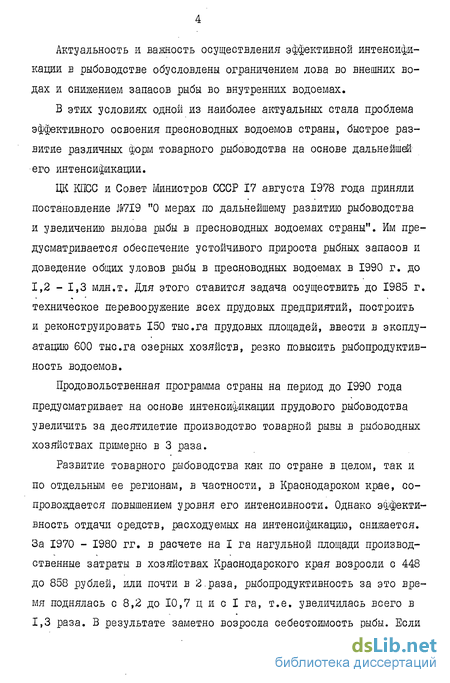 4

Актуальность и важность осуществления эффективной интенсификации в рыбоводстве обусловлены ограничением лова во внешних водах и снижением запасов рыбы во внутренних водоемах.

В этих условиях одной из наиболее актуальных стала проблема эффективного освоения пресноводных водоемов страны, быстрое развитие различных форм товарного рыбоводства на основе дальнейшей его интенсификации.

ЦК КПСС и Совет Министров СССР I7 августа I978 года приняли постановление №7I9 "О мерах по дальнейшему развитию рыбоводства и увеличению вылова рыбы в пресноводных водоемах страны". Им предусматривается обеспечение устойчивого прироста рыбных запасов и доведение общих уловов рыбы в пресноводных водоемах в I990 г. до I,2 - I,3 млн.т. Для этого ставится задача осуществить до I985 г. техническое перевооружение всех прудовых предприятий, построить и реконструировать I50 тыс.га прудовых площадей, ввести в эксплуатацию 600 тыс.га озерных хозяйств, резко повысить рыбопродуктивность водоемов.

Продовольственная программа страны на период до I990 года предусматривает на основе интенсификации прудового рыбоводства увеличить за десятилетие производство товарной рыбы в рыбоводных хозяйствах примерно в 3 раза.

Развитие товарного рыбоводства как по стране в целом, так и по отдельным ее регионам, в частности, в Краснодарском крае, сопровождается повышением уровня его интенсивности. Однако эффективность отдачи средств, расходуемых на интенсификацию, снижается. За I970 - I980 гг. в расчете на I га нагульной площади производственные затраты в хозяйствах Краснодарского края возросли с 448 до 858 рублей, или почти в 2 раза, рыбопродуктивность за это время поднялась с 8,2 до I0,7 ц с I га, т.е. увеличилась всего в I,3 раза. В результате заметно возросла себестоимость рыбы. Если

dsLib.net
библиотека диссертаций